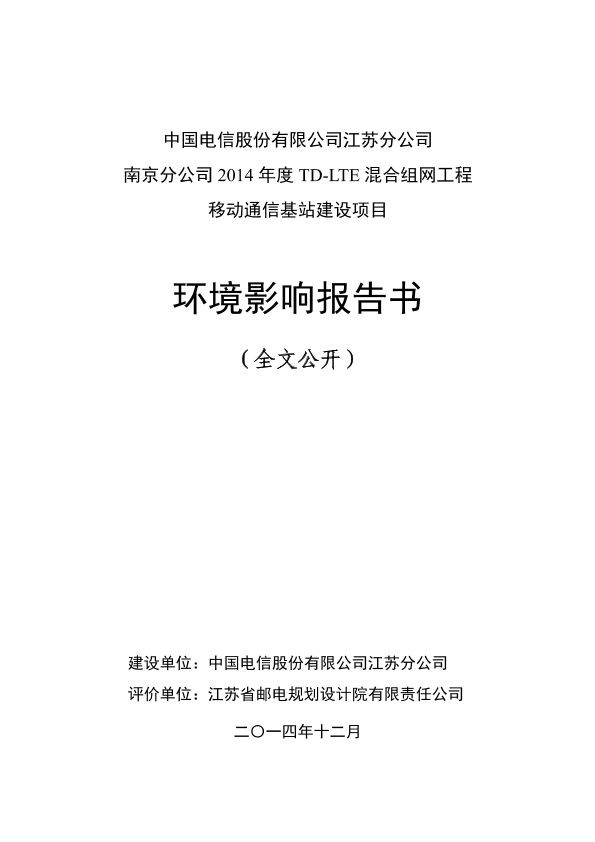 中国电信股份有限公司江苏分公司
南京分公司 2014 年度 TD-LTE 混合组网工程
移动通信基站建设项目

环境影响报告书

（全文公开）

建设单位：中国电信股份有限公司江苏分公司
评价单位：江苏省邮电规划设计院有限责任公司

二〇一四年十二月